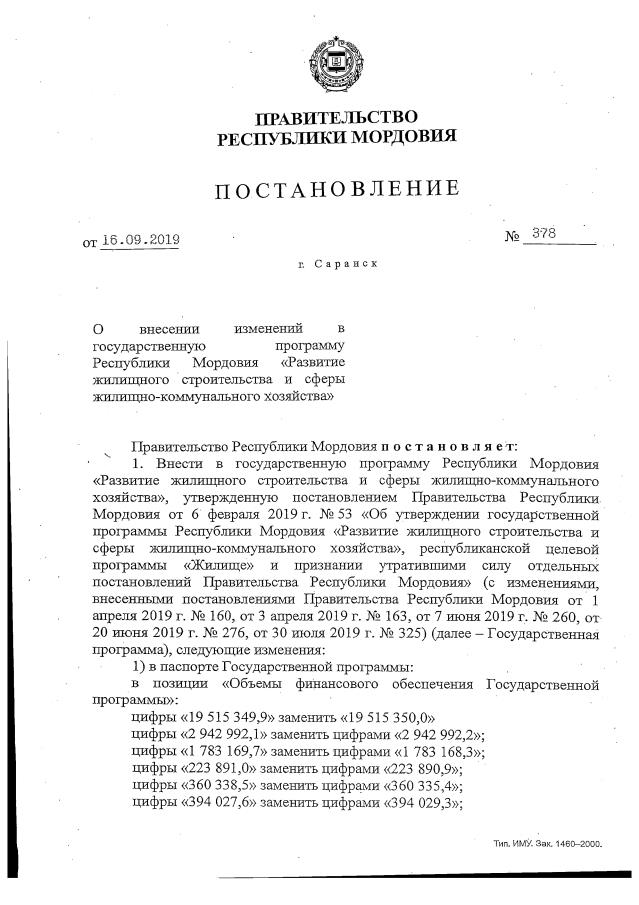 ПРАВИТЕЛЬСТВО
РЕСПУБЛИКИ МОРДОВИЯ

ПОСТАНОВЛЕНИЕ

от 16.09.2019 № 378

г. Саранск

О внесении изменений в государственную программу Республики Мордовия «Развитие жилищного строительства и сферы жилищно-коммунального хозяйства»

Правительство Республики Мордовия постановляет:

1. Внести в государственную программу Республики Мордовия «Развитие жилищного строительства и сферы жилищно-коммунального хозяйства», утвержденную постановлением Правительства Республики Мордовия от 6 февраля 2019 г. № 53 «Об утверждении государственной программы Республики Мордовия «Развитие жилищного строительства и сферы жилищно-коммунального хозяйства», республиканской целевой программы «Жилище» и признании утратившими силу отдельных постановлений Правительства Республики Мордовия» (с изменениями, внесенными постановлениями Правительства Республики Мордовия от 1 апреля 2019 г. № 160, от 3 апреля 2019 г. № 163, от 7 июня 2019 г. № 260, от 20 июня 2019 г. № 276, от 30 июля 2019 г. № 325) (далее – Государственная программа), следующие изменения:

1) в паспорте Государственной программы:

в позиции «Объемы финансового обеспечения Государственной программы»:

цифры «19 515 349,9» заменить «19 515 350,0»

цифры «2 942 992,1» заменить цифрами «2 942 992,2»;

цифры «1 783 169,7» заменить цифрами «1 783 168,3»;

цифры «223 891,0» заменить цифрами «223 890,9»;

цифры «360 338,5» заменить цифрами «360 335,4»;

цифры «394 027,6» заменить цифрами «394 029,3»;

Тип. ИМУ. Зак. 1460–2000.